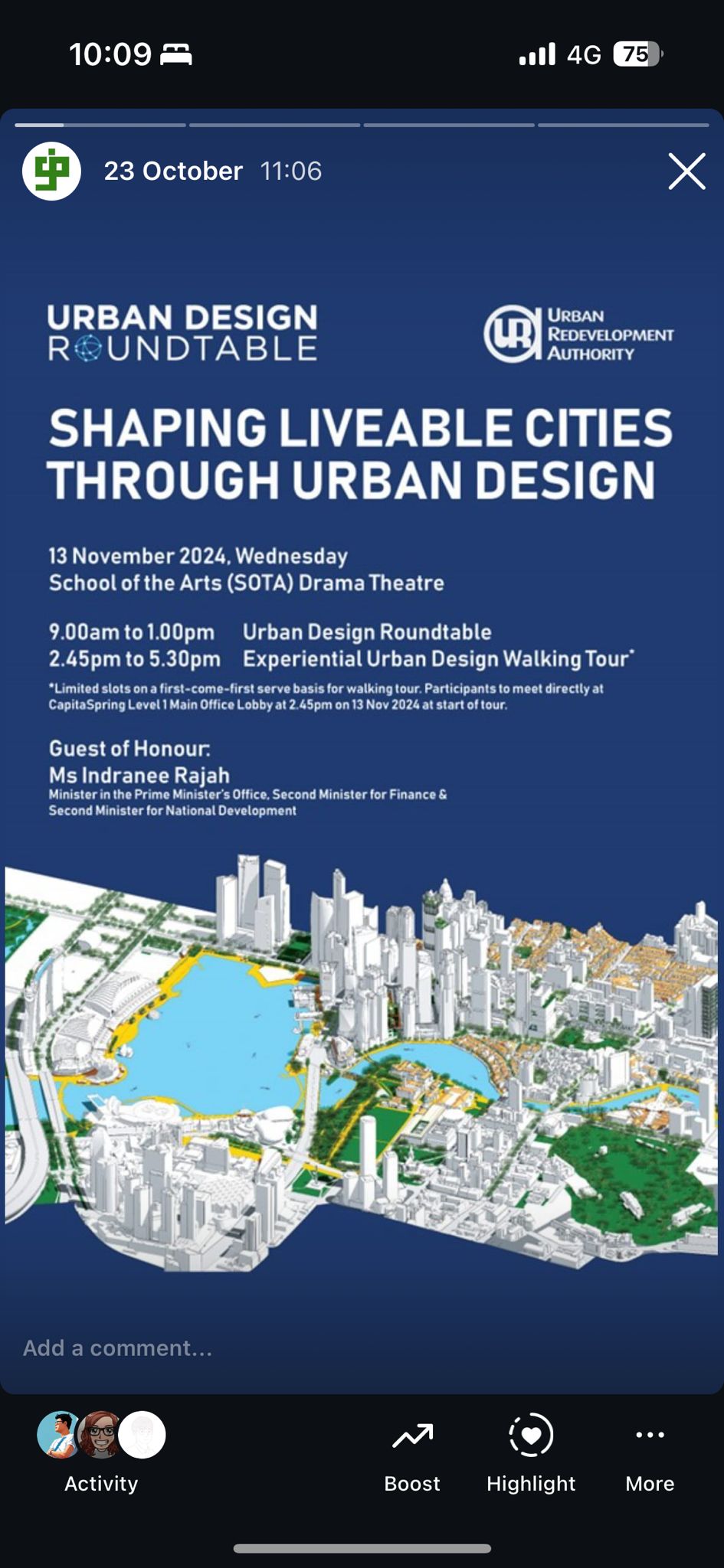 10:09

4G 75

23 October 11:06

URBAN DESIGN ROUNDTABLE

URBAN REDEVELOPMENT AUTHORITY

SHAPING LIVEABLE CITIES THROUGH URBAN DESIGN

13 November 2024, Wednesday
School of the Arts (SOTA) Drama Theatre

9.00am to 1.00pm Urban Design Roundtable
2.45pm to 5.30pm Experiential Urban Design Walking Tour*

*Limited slots on a first-come-first serve basis for walking tour. Participants to meet directly at CapitaSpring Level 1 Main Office Lobby at 2.45pm on 13 Nov 2024 at start of tour.

Guest of Honour:
Ms Indranee Rajah
Minister in the Prime Minister's Office, Second Minister for Finance & Second Minister for National Development

Add a comment...

Activity

Boost

Highlight

More